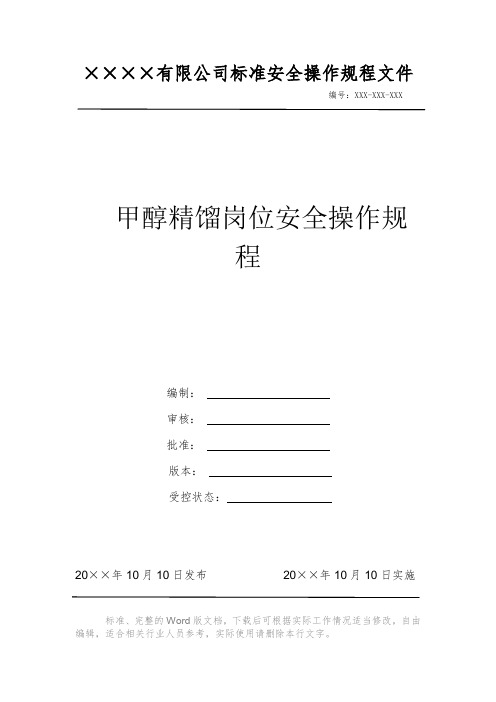 ××××有限公司标准安全操作规程文件

编号：XXX-XXX-XXX

甲醇精馏岗位安全操作规程

编制：

审核：

批准：

版本：

受控状态：

20××年10月10日发布

20××年10月10日实施

标准、完整的Word版文档，下载后可根据实际工作情况适当修改，自由编辑，适合相关行业人员参考，实际使用请删除本行文字。